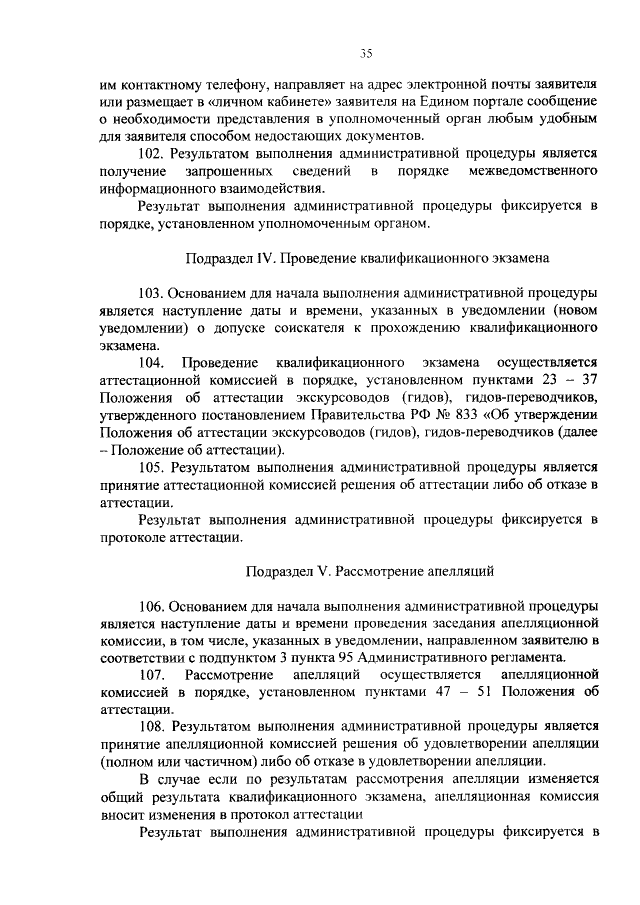 35

им контактному телефону, направляет на адрес электронной почты заявителя или размещает в «личном кабинете» заявителя на Едином портале сообщение о необходимости представления в уполномоченный орган любым удобным для заявителя способом недостающих документов.

102. Результатом выполнения административной процедуры является получение запрошенных сведений в порядке межведомственного информационного взаимодействия.

Результат выполнения административной процедуры фиксируется в порядке, установленном уполномоченным органом.

Подраздел IV. Проведение квалификационного экзамена

103. Основанием для начала выполнения административной процедуры является наступление даты и времени, указанных в уведомлении (новом уведомлении) о допуске соискателя к прохождению квалификационного экзамена.

104. Проведение квалификационного экзамена осуществляется аттестационной комиссией в порядке, установленном пунктами 23 – 37 Положения об аттестации экскурсоводов (гидов), гидов-переводчиков, утвержденного постановлением Правительства РФ № 833 «Об утверждении Положения об аттестации экскурсоводов (гидов), гидов-переводчиков (далее – Положение об аттестации).

105. Результатом выполнения административной процедуры является принятие аттестационной комиссией решения об аттестации либо об отказе в аттестации.

Результат выполнения административной процедуры фиксируется в протоколе аттестации.

Подраздел V. Рассмотрение апелляций

106. Основанием для начала выполнения административной процедуры является наступление даты и времени проведения заседания апелляционной комиссии, в том числе, указанных в уведомлении, направленном заявителю в соответствии с подпунктом 3 пункта 95 Административного регламента.

107. Рассмотрение апелляций осуществляется апелляционной комиссией в порядке, установленном пунктами 47 – 51 Положения об аттестации.

108. Результатом выполнения административной процедуры является принятие апелляционной комиссией решения об удовлетворении апелляции (полном или частичном) либо об отказе в удовлетворении апелляции.

В случае если по результатам рассмотрения апелляции изменяется общий результата квалификационного экзамена, апелляционная комиссия вносит изменения в протокол аттестации

Результат выполнения административной процедуры фиксируется в